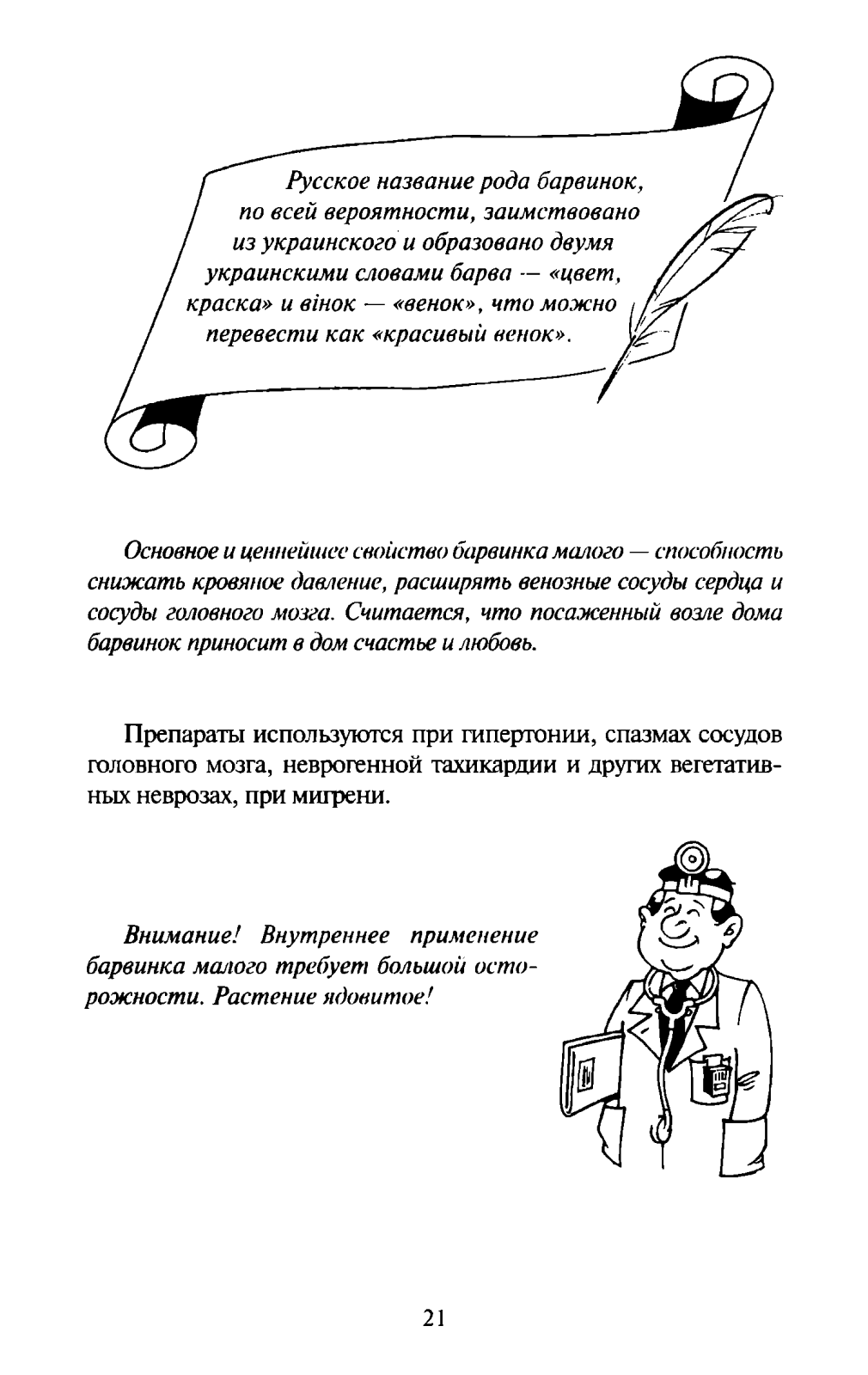 Русское название рода барвинок, по всей вероятности, заимствовано из украинского и образовано двумя украинскими словами барва — «цвет, краска» и вінок — «венок», что можно перевести как «красивый венок».

Основное и ценнейшее свойство барвинка малого — способность снижать кровяное давление, расширять венозные сосуды сердца и сосуды головного мозга. Считается, что посаженный возле дома барвинок приносит в дом счастье и любовь.

Препараты используются при гипертонии, спазмах сосудов головного мозга, неврогенной тахикардии и других вегетативных неврозах, при мигрени.

Внимание! Внутреннее применение барвинка малого требует большой осторожности. Растение ядовитое!

21